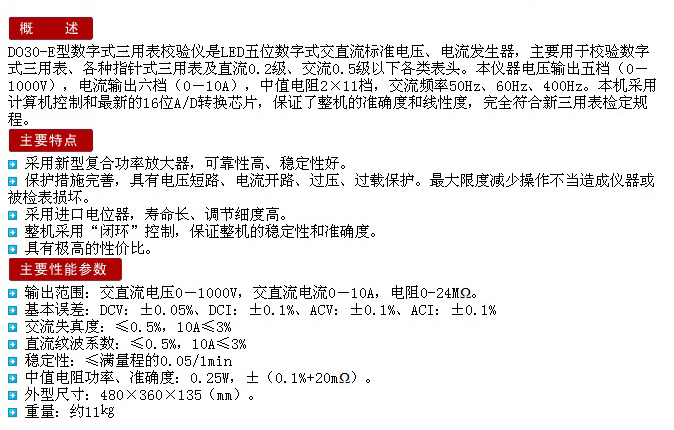 概　述

DO30-E型数字式三用表校验仪是LED五位数字式交直流标准电压、电流发生器，主要用于校验数字式三用表、各种指针式三用表及直流0.2级、交流0.5级以下各类表头。本仪器电压输出五档（0－1000V），电流输出六档（0－10A），中值电阻2×11档，交流频率50Hz、60Hz、400Hz。本机采用计算机控制和最新的16位A/D转换芯片，保证了整机的准确度和线性度，完全符合新三用表检定规程。

主要特点

采用新型复合功率放大器，可靠性高、稳定性好。
保护措施完善，具有电压短路、电流开路、过压、过载保护。最大限度减少操作不当造成仪器或被检表损坏。
采用进口电位器，寿命长、调节细度高。
整机采用“闭环”控制，保证整机的稳定性和准确度。
具有极高的性价比。

主要性能参数

输出范围：交直流电压0－1000V，交直流电流0－10A，电阻0-24MΩ。
基本误差：DCV：±0.05%、DCI：±0.1%、ACV：±0.1%、ACI：±0.1%
交流失真度：≤0.5%，10A≤3%
直流纹波系数：≤0.5%，10A≤3%
稳定性：≤满量程的0.05/1min
中值电阻功率、准确度：0.25W，±（0.1%+20mΩ）。
外型尺寸：480×360×135（mm）。
重量：约11kg